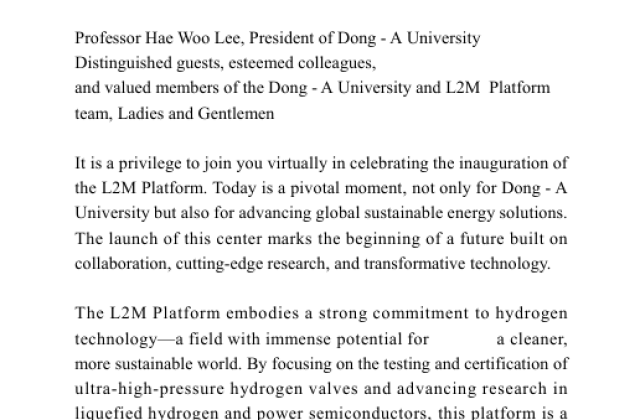 Professor Hae Woo Lee, President of Dong - A University
Distinguished guests, esteemed colleagues,
and valued members of the Dong - A University and L2M Platform team, Ladies and Gentlemen

It is a privilege to join you virtually in celebrating the inauguration of the L2M Platform. Today is a pivotal moment, not only for Dong - A University but also for advancing global sustainable energy solutions. The launch of this center marks the beginning of a future built on collaboration, cutting-edge research, and transformative technology.

The L2M Platform embodies a strong commitment to hydrogen technology—a field with immense potential for a cleaner, more sustainable world. By focusing on the testing and certification of ultra-high-pressure hydrogen valves and advancing research in liquefied hydrogen and power semiconductors, this platform is a